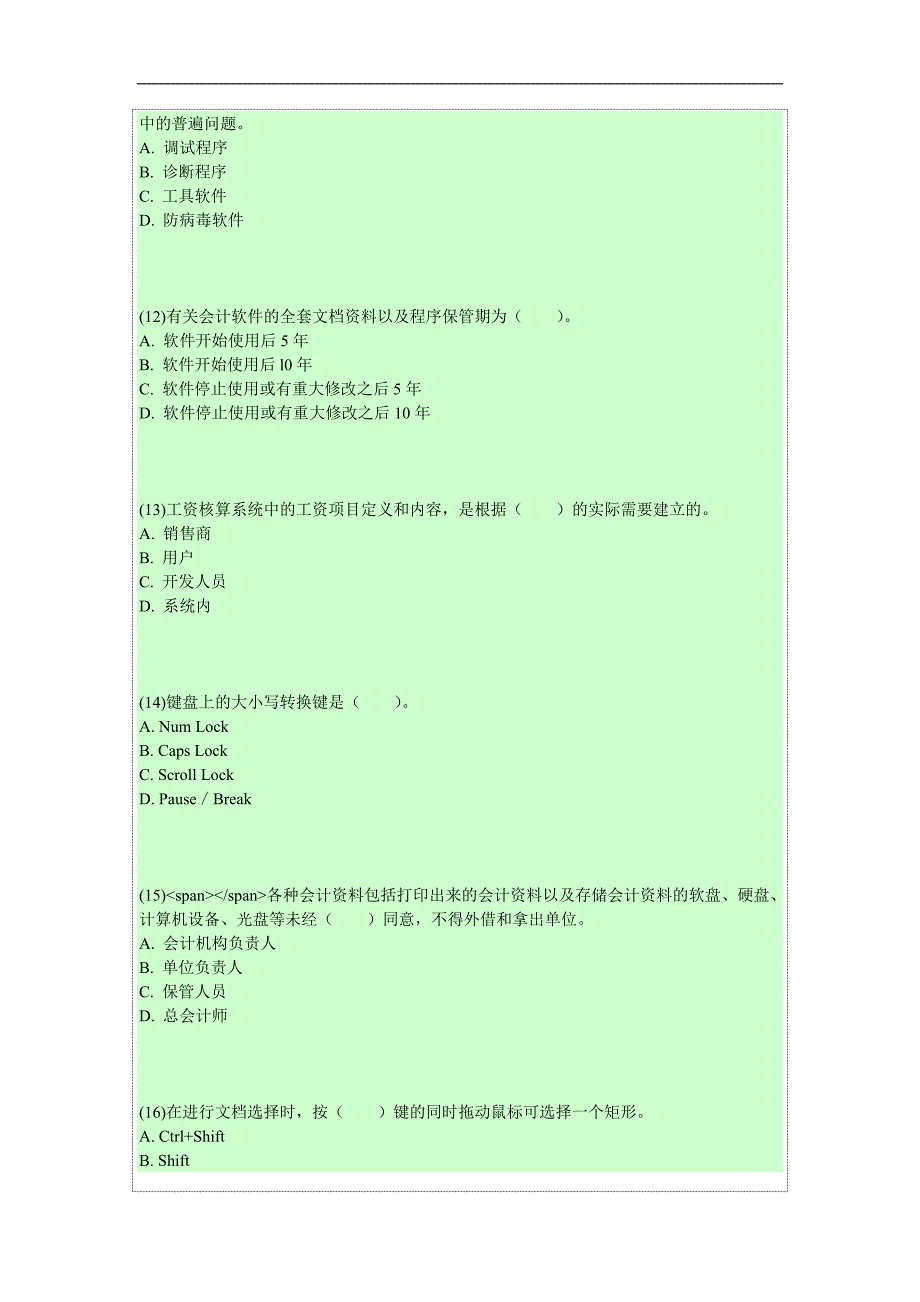 中的普遍问题。
A. 调试程序
B. 诊断程序
C. 工具软件
D. 防病毒软件

(12)有关会计软件的全套文档资料以及程序保管期为（　　）。
A. 软件开始使用后 5 年
B. 软件开始使用后 l0 年
C. 软件停止使用或有重大修改之后 5 年
D. 软件停止使用或有重大修改之后 10 年

(13)工资核算系统中的工资项目定义和内容，是根据（　　）的实际需要建立的。
A. 销售商
B. 用户
C. 开发人员
D. 系统内

(14)键盘上的大小写转换键是（　　）。
A. Num Lock
B. Caps Lock
C. Scroll Lock
D. Pause / Break

(15)<span></span>各种会计资料包括打印出来的会计资料以及存储会计资料的软盘、硬盘、计算机设备、光盘等未经（　　）同意，不得外借和拿出单位。
A. 会计机构负责人
B. 单位负责人
C. 保管人员
D. 总会计师

(16)在进行文档选择时，按（　　）键的同时拖动鼠标可选择一个矩形。
A. Ctrl+Shift
B. Shift